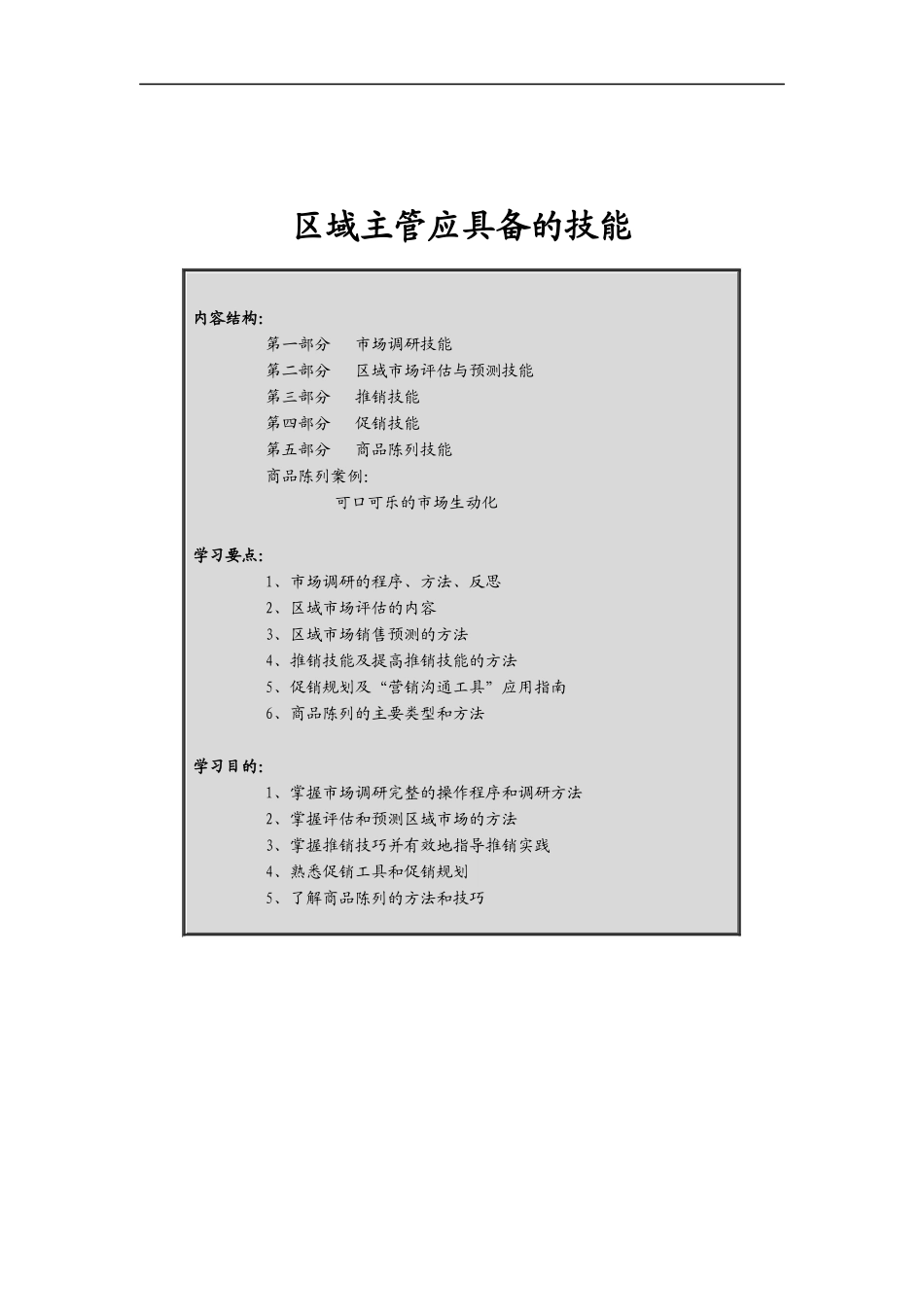 区域主管应具备的技能

内容结构:

第一部分　市场调研技能

第二部分　区域市场评估与预测技能

第三部分　推销技能

第四部分　促销技能

第五部分　商品陈列技能

商品陈列案例:

可口可乐的市场生动化

学习要点:

1、市场调研的程序、方法、反思

2、区域市场评估的内容

3、区域市场销售预测的方法

4、推销技能及提高推销技能的方法

5、促销规划及“营销沟通工具”应用指南

6、商品陈列的主要类型和方法

学习目的:

1、掌握市场调研完整的操作程序和调研方法

2、掌握评估和预测区域市场的方法

3、掌握推销技巧并有效地指导推销实践

4、熟悉促销工具和促销规划

5、了解商品陈列的方法和技巧